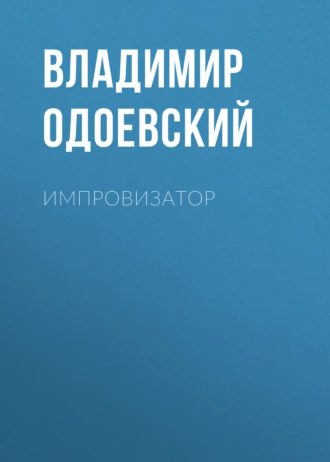 ВЛАДИМИР ОДОЕВСКИЙ

ИМПРОВИЗАТОР